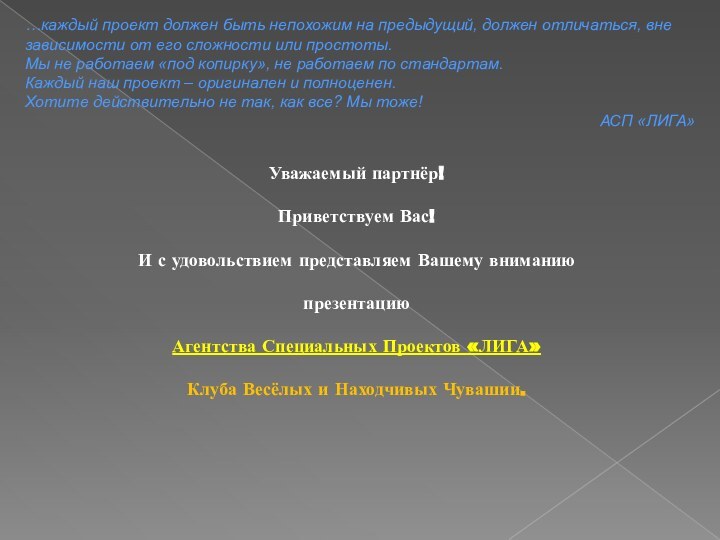 …каждый проект должен быть непохожим на предыдущий, должен отличаться, вне зависимости от его сложности или простоты.
Мы не работаем «под копирку», не работаем по стандартам.
Каждый наш проект – оригинален и полноценен.
Хотите действительно не так, как все? Мы тоже!

АСП «ЛИГА»

Уважаемый партнёр!

Приветствуем Вас!

И с удовольствием представляем Вашему вниманию

презентацию

Агентства Специальных Проектов «ЛИГА»

Клуба Весёлых и Находчивых Чувашии.